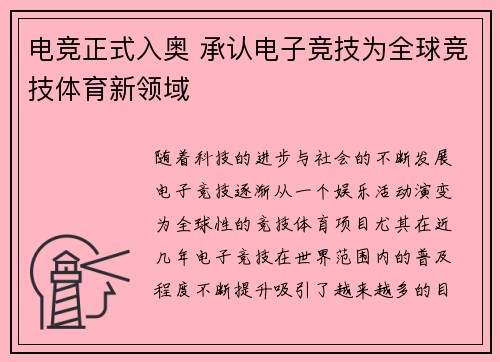 电竞正式入奥 承认电子竞技为全球竞技体育新领域

随着科技的进步与社会的不断发展电子竞技逐渐从一个娱乐活动演变为全球性的竞技体育项目尤其在近几年电子竞技在世界范围内的普及程度不断提升吸引了越来越多的目